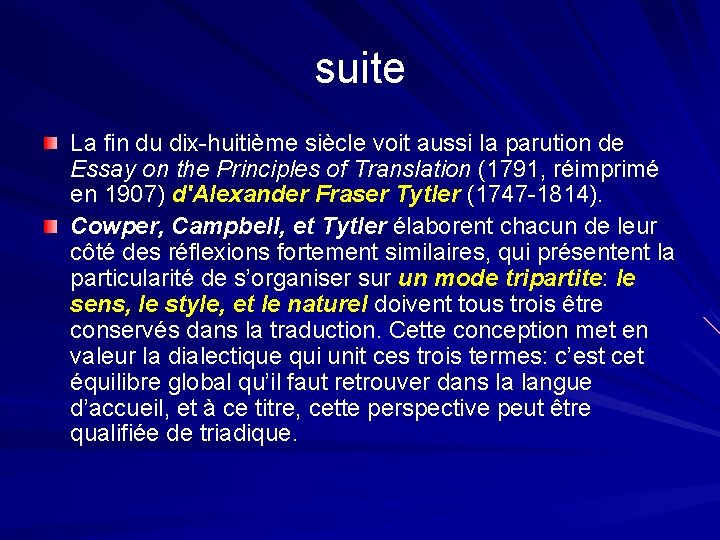 suite

La fin du dix-huitième siècle voit aussi la parution de Essay on the Principles of Translation (1791, réimprimé en 1907) d'Alexander Fraser Tytler (1747-1814).

Cowper, Campbell, et Tytler élaborent chacun de leur côté des réflexions fortement similaires, qui présentent la particularité de s'organiser sur un mode tripartite: le sens, le style, et le naturel doivent tous trois être conservés dans la traduction. Cette conception met en valeur la dialectique qui unit ces trois termes: c'est cet équilibre global qu'il faut retrouver dans la langue d'accueil, et à ce titre, cette perspective peut être qualifiée de triadique.